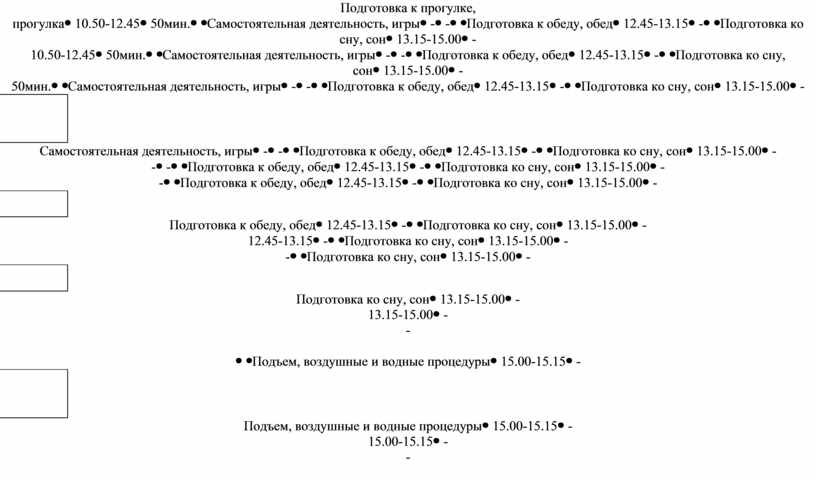 Подготовка к прогулке,

прогулка• 10.50-12.45• 50мин.• •Самостоятельная деятельность, игры• -• -• •Подготовка к обеду, обед• 12.45-13.15• -• •Подготовка ко сну, сон• 13.15-15.00• -

10.50-12.45• 50мин.• •Самостоятельная деятельность, игры• -• -• •Подготовка к обеду, обед• 12.45-13.15• -• •Подготовка ко сну, сон• 13.15-15.00• -

50мин.• •Самостоятельная деятельность, игры• -• -• •Подготовка к обеду, обед• 12.45-13.15• -• •Подготовка ко сну, сон• 13.15-15.00• -

Самостоятельная деятельность, игры• -• -• •Подготовка к обеду, обед• 12.45-13.15• -• •Подготовка ко сну, сон• 13.15-15.00• -

-• -• •Подготовка к обеду, обед• 12.45-13.15• -• •Подготовка ко сну, сон• 13.15-15.00• -

-• •Подготовка к обеду, обед• 12.45-13.15• -• •Подготовка ко сну, сон• 13.15-15.00• -

Подготовка к обеду, обед• 12.45-13.15• -• •Подготовка ко сну, сон• 13.15-15.00• -

12.45-13.15• -• •Подготовка ко сну, сон• 13.15-15.00• -

-• •Подготовка ко сну, сон• 13.15-15.00• -

Подготовка ко сну, сон• 13.15-15.00• -

13.15-15.00• -

-

• •Подъем, воздушные и водные процедуры• 15.00-15.15• -

Подъем, воздушные и водные процедуры• 15.00-15.15• -

15.00-15.15• -

-